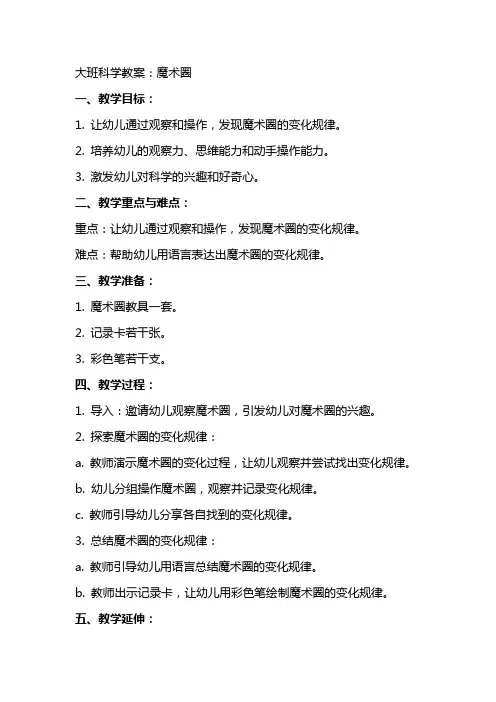 大班科学教案：魔术圈

一、教学目标：

1. 让幼儿通过观察和操作，发现魔术圈的变化规律。

2. 培养幼儿的观察力、思维能力和动手操作能力。

3. 激发幼儿对科学的兴趣和好奇心。

二、教学重点与难点：

重点：让幼儿通过观察和操作，发现魔术圈的变化规律。

难点：帮助幼儿用语言表达出魔术圈的变化规律。

三、教学准备：

1. 魔术圈教具一套。

2. 记录卡若干张。

3. 彩色笔若干支。

四、教学过程：

1. 导入：邀请幼儿观察魔术圈，引发幼儿对魔术圈的兴趣。

2. 探索魔术圈的变化规律：

a. 教师演示魔术圈的变化过程，让幼儿观察并尝试找出变化规律。

b. 幼儿分组操作魔术圈，观察并记录变化规律。

c. 教师引导幼儿分享各自找到的变化规律。

3. 总结魔术圈的变化规律：

a. 教师引导幼儿用语言总结魔术圈的变化规律。

b. 教师出示记录卡，让幼儿用彩色笔绘制魔术圈的变化规律。

五、教学延伸：